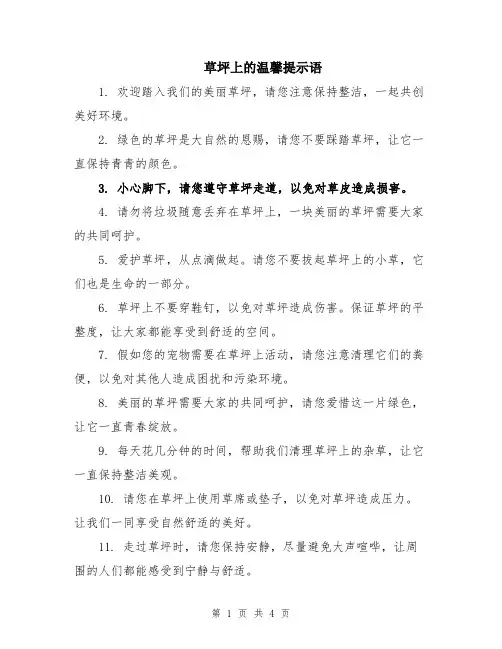 草坪上的温馨提示语

1. 欢迎踏入我们的美丽草坪，请您注意保持整洁，一起共创美好环境。

2. 绿色的草坪是大自然的恩赐，请您不要踩踏草坪，让它一直保持青青的颜色。

3. 小心脚下，请您遵守草坪走道，以免对草皮造成损害。

4. 请勿将垃圾随意丢弃在草坪上，一块美丽的草坪需要大家的共同呵护。

5. 爱护草坪，从点滴做起。请您不要拔起草坪上的小草，它们也是生命的一部分。

6. 草坪上不要穿鞋钉，以免对草坪造成伤害。保证草坪的平整度，让大家都能享受到舒适的空间。

7. 假如您的宠物需要在草坪上活动，请您注意清理它们的粪便，以免对其他人造成困扰和污染环境。

8. 美丽的草坪需要大家的共同呵护，请您爱惜这一片绿色，让它一直青春绽放。

9. 每天花几分钟的时间，帮助我们清理草坪上的杂草，让它一直保持整洁美观。

10. 请您在草坪上使用草席或垫子，以免对草坪造成压力。让我们一同享受自然舒适的美好。

11. 走过草坪时，请您保持安静，尽量避免大声喧哗，让周围的人们都能感受到宁静与舒适。

第 1 页 共 4 页